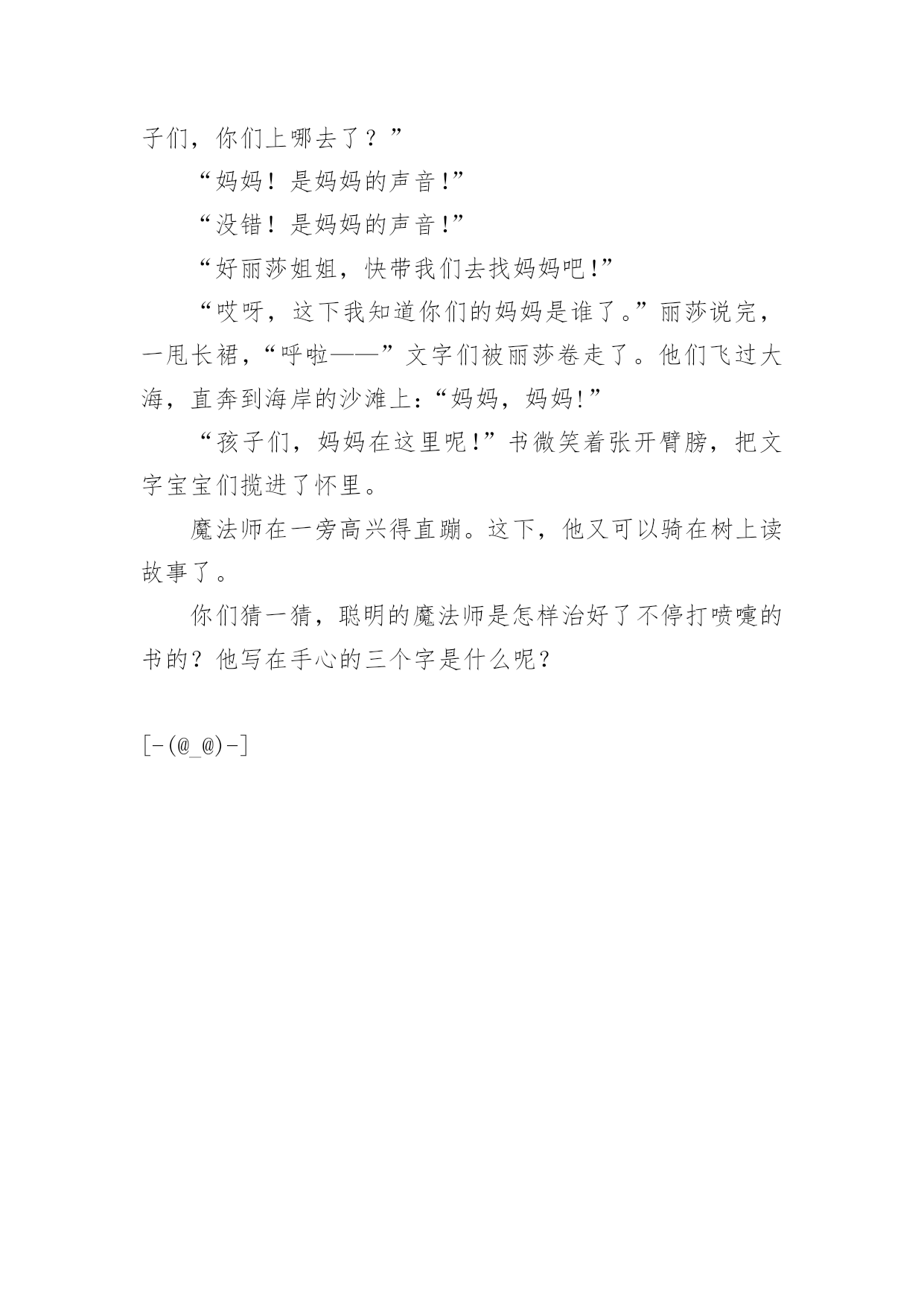 子们，你们上哪去了？”

“妈妈！是妈妈的声音!”

“没错！是妈妈的声音!”

“好丽莎姐姐，快带我们去找妈妈吧!”

“哎呀，这下我知道你们的妈妈是谁了。”丽莎说完，一甩长裙，“呼啦——”文字们被丽莎卷走了。他们飞过大海，直奔到海岸的沙滩上：“妈妈，妈妈!”

“孩子们，妈妈在这里呢!”书微笑着张开臂膀，把文字宝宝们揽进了怀里。

魔法师在一旁高兴得直蹦。这下，他又可以骑在树上读故事了。

你们猜一猜，聪明的魔法师是怎样治好了不停打喷嚏的书的？他写在手心的三个字是什么呢？

[-(@_@)-]